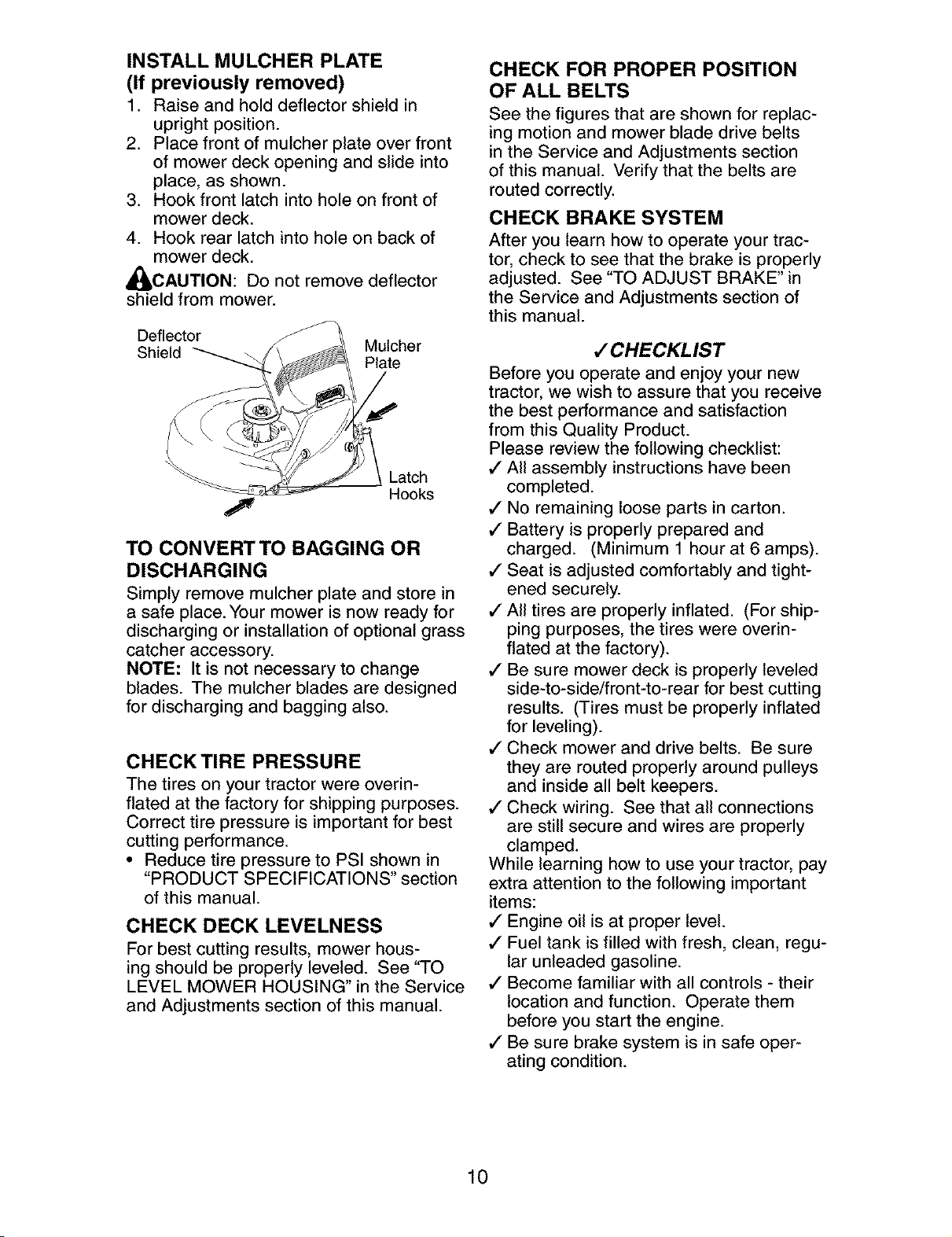 INSTALL MULCHER PLATE
(If previously removed)

1. Raise and hold deflector shield in upright position.
2. Place front of mulcher plate over front of mower deck opening and slide into place, as shown.
3. Hook front latch into hole on front of mower deck.
4. Hook rear latch into hole on back of mower deck.

CAUTION: Do not remove deflector shield from mower.

Deflector Shield

Mulcher Plate

Latch Hooks

TO CONVERT TO BAGGING OR DISCHARGING

Simply remove mulcher plate and store in a safe place. Your mower is now ready for discharging or installation of optional grass catcher accessory.

NOTE: It is not necessary to change blades. The mulcher blades are designed for discharging and bagging also.

CHECK TIRE PRESSURE

The tires on your tractor were overinflated at the factory for shipping purposes. Correct tire pressure is important for best cutting performance.

• Reduce tire pressure to PSI shown in "PRODUCT SPECIFICATIONS" section of this manual.

CHECK DECK LEVELNESS

For best cutting results, mower housing should be properly leveled. See "TO LEVEL MOWER HOUSING" in the Service and Adjustments section of this manual.

CHECK FOR PROPER POSITION OF ALL BELTS

See the figures that are shown for replacing motion and mower blade drive belts in the Service and Adjustments section of this manual. Verify that the belts are routed correctly.

CHECK BRAKE SYSTEM

After you learn how to operate your tractor, check to see that the brake is properly adjusted. See "TO ADJUST BRAKE" in the Service and Adjustments section of this manual.

✓CHECKLIST

Before you operate and enjoy your new tractor, we wish to assure that you receive the best performance and satisfaction from this Quality Product.

Please review the following checklist:

✓ All assembly instructions have been completed.
✓ No remaining loose parts in carton.
✓ Battery is properly prepared and charged. (Minimum 1 hour at 6 amps).
✓ Seat is adjusted comfortably and tightened securely.
✓ All tires are properly inflated. (For shipping purposes, the tires were overinflated at the factory).
✓ Be sure mower deck is properly leveled side-to-side/front-to-rear for best cutting results. (Tires must be properly inflated for leveling).
✓ Check mower and drive belts. Be sure they are routed properly around pulleys and inside all belt keepers.
✓ Check wiring. See that all connections are still secure and wires are properly clamped.

While learning how to use your tractor, pay extra attention to the following important items:

✓ Engine oil is at proper level.
✓ Fuel tank is filled with fresh, clean, regular unleaded gasoline.
✓ Become familiar with all controls - their location and function. Operate them before you start the engine.
✓ Be sure brake system is in safe operating condition.

10